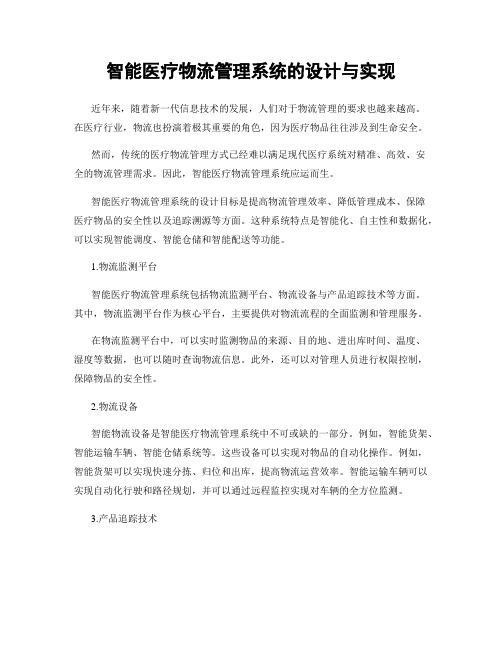 智能医疗物流管理系统的设计与实现

近年来，随着新一代信息技术的发展，人们对于物流管理的要求也越来越高。在医疗行业，物流也扮演着极其重要的角色，因为医疗物品往往涉及到生命安全。

然而，传统的医疗物流管理方式已经难以满足现代医疗系统对精准、高效、安全的物流管理需求。因此，智能医疗物流管理系统应运而生。

智能医疗物流管理系统的设计目标是提高物流管理效率、降低管理成本、保障医疗物品的安全性以及追踪溯源等方面。这种系统特点是智能化、自主性和数据化，可以实现智能调度、智能仓储和智能配送等功能。

1.物流监测平台

智能医疗物流管理系统包括物流监测平台、物流设备与产品追踪技术等方面。其中，物流监测平台作为核心平台，主要提供对物流流程的全面监测和管理服务。

在物流监测平台中，可以实时监测物品的来源、目的地、进出库时间、温度、湿度等数据，也可以随时查询物流信息。此外，还可以对管理人员进行权限控制，保障物品的安全性。

2.物流设备

智能物流设备是智能医疗物流管理系统中不可或缺的一部分。例如，智能货架、智能运输车辆、智能仓储系统等。这些设备可以实现对物品的自动化操作。例如，智能货架可以实现快速分拣、归位和出库，提高物流运营效率。智能运输车辆可以实现自动化行驶和路径规划，并可以通过远程监控实现对车辆的全方位监测。

3.产品追踪技术